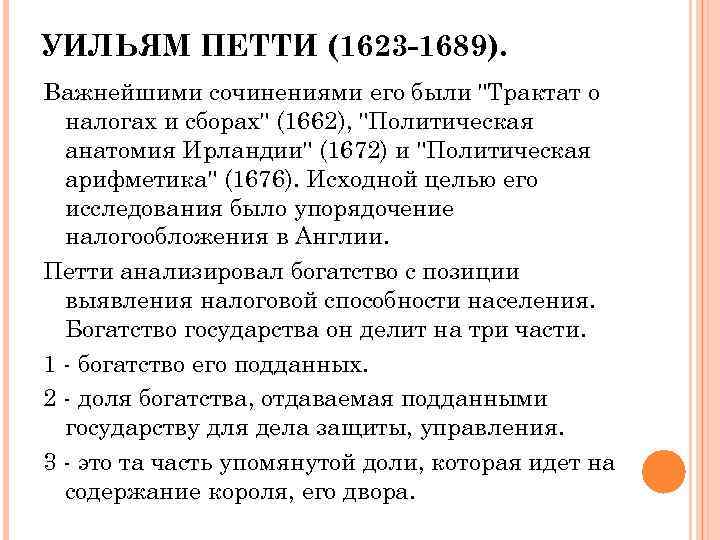 УИЛЬЯМ ПЕТТИ (1623-1689).

Важнейшими сочинениями его были "Трактат о налогах и сборах" (1662), "Политическая анатомия Ирландии" (1672) и "Политическая арифметика" (1676). Исходной целью его исследования было упорядочение налогообложения в Англии.

Петти анализировал богатство с позиции выявления налоговой способности населения. Богатство государства он делит на три части.

1 - богатство его подданных.

2 - доля богатства, отдаваемая подданными государству для дела защиты, управления.

3 - это та часть упомянутой доли, которая идет на содержание короля, его двора.